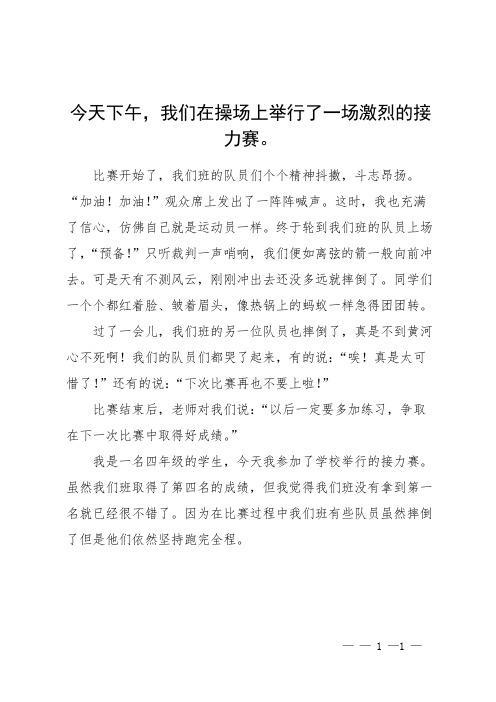 今天下午，我们在操场上举行了一场激烈的接力赛。

比赛开始了，我们班的队员们个个精神抖擞，斗志昂扬。“加油！加油！”观众席上发出了一阵阵喊声。这时，我也充满了信心，仿佛自己就是运动员一样。终于轮到我们班的队员上场了，“预备！”只听裁判一声哨响，我们便如离弦的箭一般向前冲去。可是天有不测风云，刚刚冲出去还没多远就摔倒了。同学们一个个都红着脸、皱着眉头，像热锅上的蚂蚁一样急得团团转。

过了一会儿，我们班的另一位队员也摔倒了，真是不到黄河心不死啊！我们的队员们都哭了起来，有的说：“唉！真是太可惜了！”还有的说：“下次比赛再也不要上啦！”

比赛结束后，老师对我们说：“以后一定要多加练习，争取在下一次比赛中取得好成绩。”

我是一名四年级的学生，今天我参加了学校举行的接力赛。虽然我们班取得了第四名的成绩，但我觉得我们班没有拿到第一名就已经很不错了。因为在比赛过程中我们班有些队员虽然摔倒了但是他们依然坚持跑完全程。

— — 1 —1 —